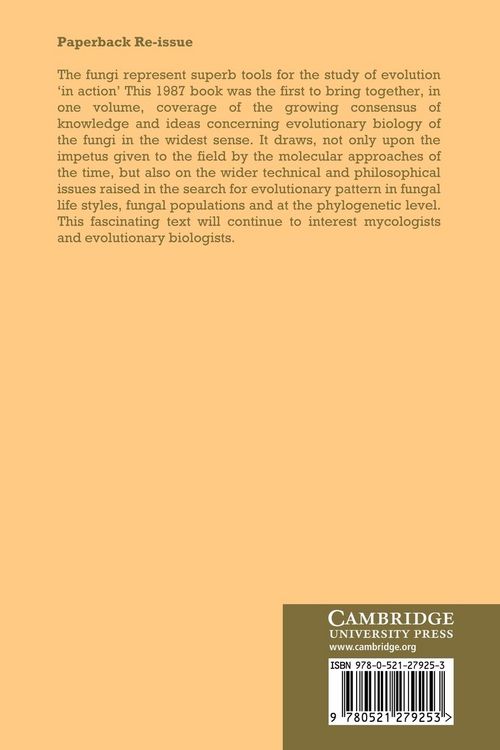 Paperback Re-issue

The fungi represent superb tools for the study of evolution 'in action' This 1987 book was the first to bring together, in one volume, coverage of the growing consensus of knowledge and ideas concerning evolutionary biology of the fungi in the widest sense. It draws, not only upon the impetus given to the field by the molecular approaches of the time, but also on the wider technical and philosophical issues raised in the search for evolutionary pattern in fungal life styles, fungal populations and at the phylogenetic level. This fascinating text will continue to interest mycologists and evolutionary biologists.

CAMBRIDGE
UNIVERSITY PRESS
www.cambridge.org

ISBN 978-0-521-27925-3

9 780521 279253 >